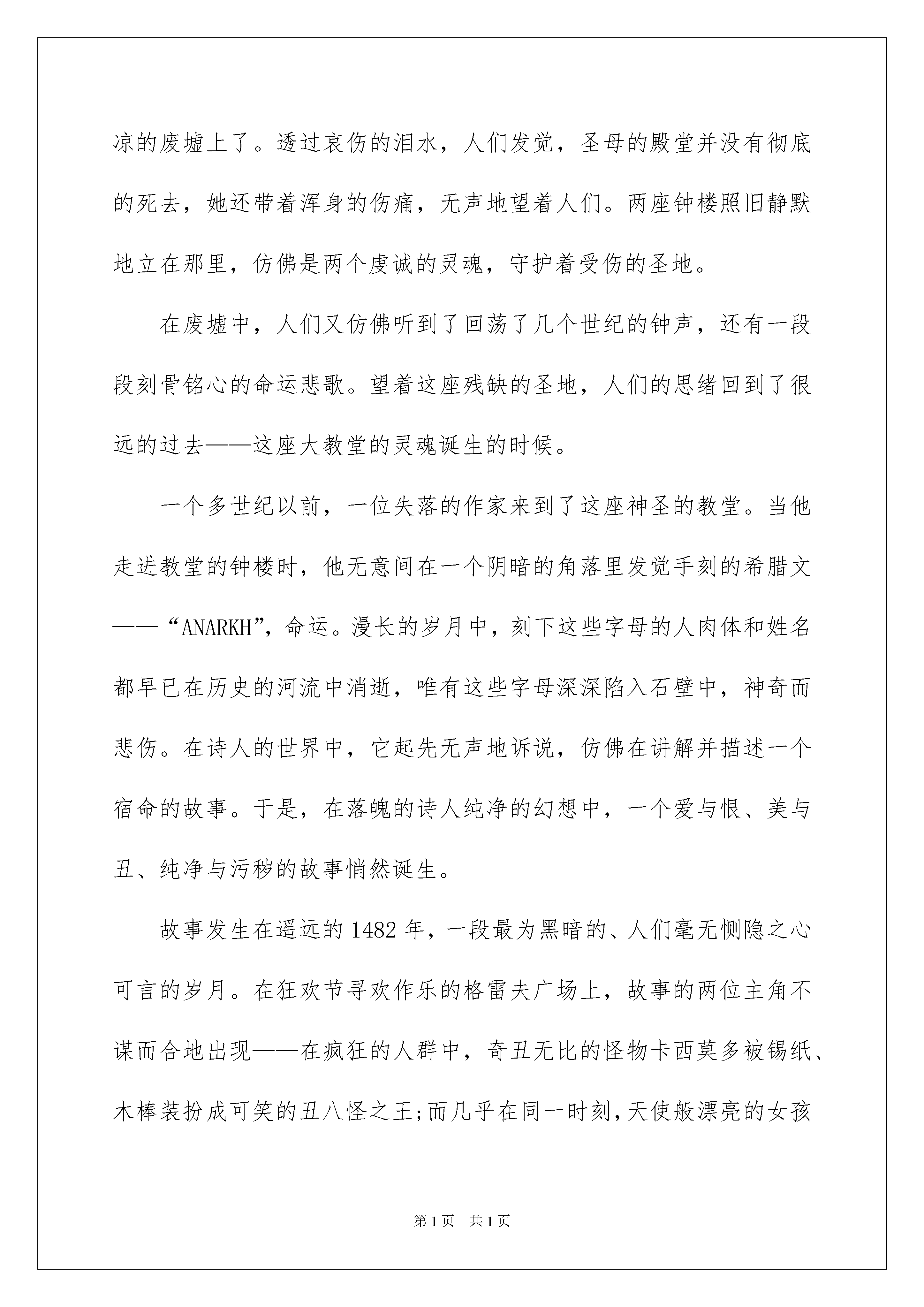 凉的废墟上了。透过哀伤的泪水，人们发觉，圣母的殿堂并没有彻底的死去，她还带着浑身的伤痛，无声地望着人们。两座钟楼照旧静默地立在那里，仿佛是两个虔诚的灵魂，守护着受伤的圣地。

在废墟中，人们又仿佛听到了回荡了几个世纪的钟声，还有一段段刻骨铭心的命运悲歌。望着这座残缺的圣地，人们的思绪回到了很远的过去——这座大教堂的灵魂诞生的时候。

一个多世纪以前，一位失落的作家来到了这座神圣的教堂。当他走进教堂的钟楼时，他无意间在一个阴暗的角落里发觉手刻的希腊文——“ANARKH”，命运。漫长的岁月中，刻下这些字母的人肉体和姓名都早已在历史的河流中消逝，唯有这些字母深深陷入石壁中，神奇而悲伤。在诗人的世界中，它起先无声地诉说，仿佛在讲解并描述一个宿命的故事。于是，在落魄的诗人纯净的幻想中，一个爱与恨、美与丑、纯净与污秽的故事悄然诞生。

故事发生在遥远的1482年，一段最为黑暗的、人们毫无恻隐之心可言的岁月。在狂欢节寻欢作乐的格雷夫广场上，故事的两位主角不谋而合地出现——在疯狂的人群中，奇丑无比的怪物卡西莫多被锡纸、木棒装扮成可笑的丑八怪之王;而几乎在同一时刻,天使般漂亮的女孩

第1页 共1页